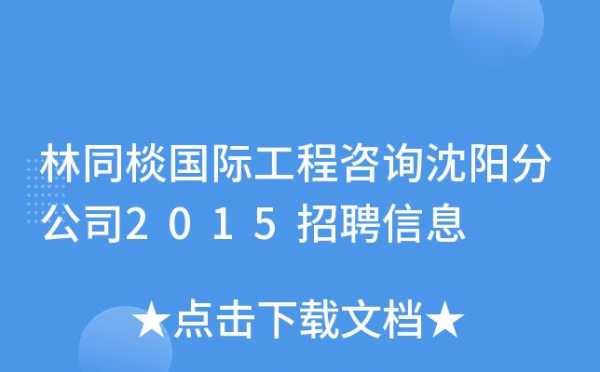 林同棪国际工程咨询沈阳分公司2015招聘信息

★点击下载文档★